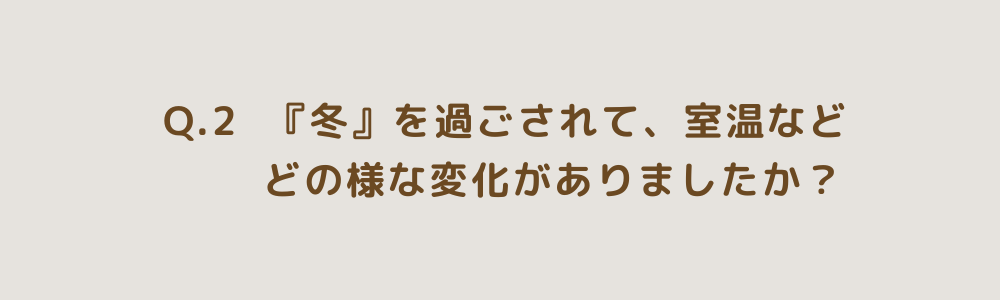 Q.2　『冬』を過ごされて、室温など
どの様な変化がありましたか？